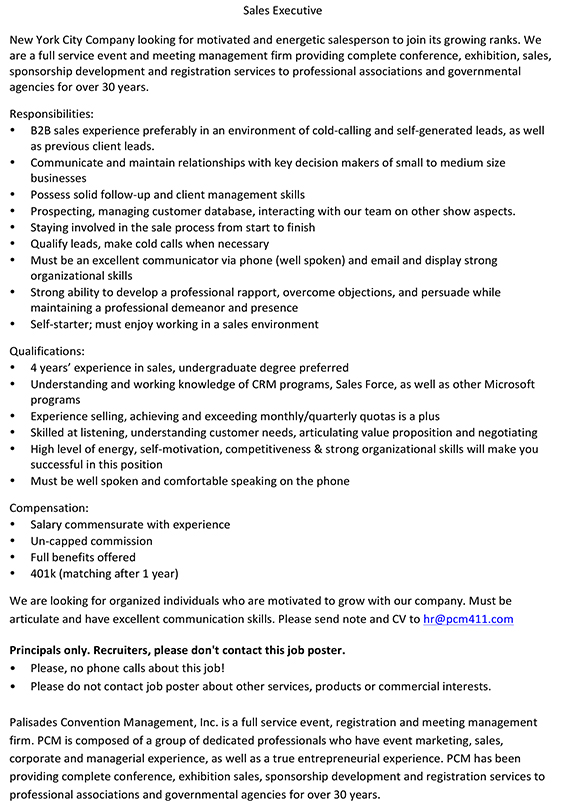 Sales Executive

New York City Company looking for motivated and energetic salesperson to join its growing ranks. We are a full service event and meeting management firm providing complete conference, exhibition, sales, sponsorship development and registration services to professional associations and governmental agencies for over 30 years.

Responsibilities:
• B2B sales experience preferably in an environment of cold-calling and self-generated leads, as well as previous client leads.
• Communicate and maintain relationships with key decision makers of small to medium size businesses
• Possess solid follow-up and client management skills
• Prospecting, managing customer database, interacting with our team on other show aspects.
• Staying involved in the sale process from start to finish
• Qualify leads, make cold calls when necessary
• Must be an excellent communicator via phone (well spoken) and email and display strong organizational skills
• Strong ability to develop a professional rapport, overcome objections, and persuade while maintaining a professional demeanor and presence
• Self-starter; must enjoy working in a sales environment

Qualifications:
• 4 years' experience in sales, undergraduate degree preferred
• Understanding and working knowledge of CRM programs, Sales Force, as well as other Microsoft programs
• Experience selling, achieving and exceeding monthly/quarterly quotas is a plus
• Skilled at listening, understanding customer needs, articulating value proposition and negotiating
• High level of energy, self-motivation, competitiveness & strong organizational skills will make you successful in this position
• Must be well spoken and comfortable speaking on the phone

Compensation:
• Salary commensurate with experience
• Un-capped commission
• Full benefits offered
• 401k (matching after 1 year)

We are looking for organized individuals who are motivated to grow with our company. Must be articulate and have excellent communication skills. Please send note and CV to hr@pcm411.com

Principals only. Recruiters, please don't contact this job poster.
• Please, no phone calls about this job!
• Please do not contact job poster about other services, products or commercial interests.

Palisades Convention Management, Inc. is a full service event, registration and meeting management firm. PCM is composed of a group of dedicated professionals who have event marketing, sales, corporate and managerial experience, as well as a true entrepreneurial experience. PCM has been providing complete conference, exhibition sales, sponsorship development and registration services to professional associations and governmental agencies for over 30 years.